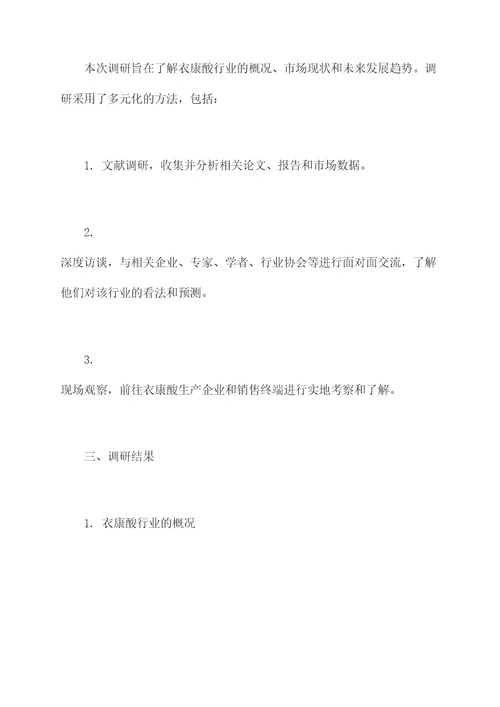 本次调研旨在了解衣康酸行业的概况、市场现状和未来发展趋势。调研采用了多元化的方法，包括：

1. 文献调研，收集并分析相关论文、报告和市场数据。

2.
深度访谈，与相关企业、专家、学者、行业协会等进行面对面交流，了解他们对该行业的看法和预测。

3.
现场观察，前往衣康酸生产企业和销售终端进行实地考察和了解。

三、调研结果

1. 衣康酸行业的概况